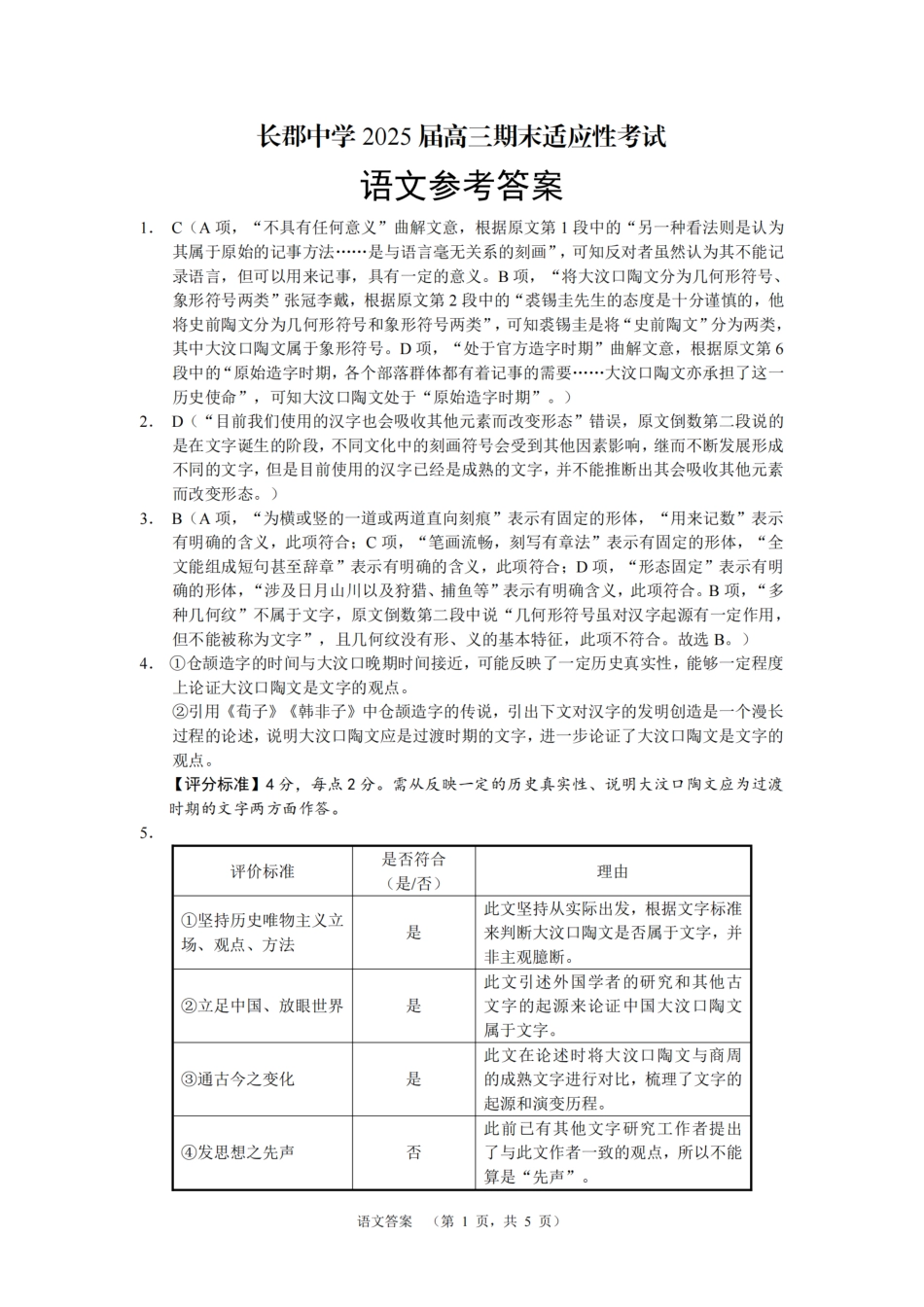 长郡中学 2025 届高三期末适应性考试

语文参考答案

1. C（A 项，“不具有任何意义”曲解文意，根据原文第 1 段中的“另一种看法则是认为其属于原始的记事方法……是与语言毫无关系的刻画”，可知反对者虽然认为其不能记录语言，但可以用来记事，具有一定的意义。B 项，“将大汶口陶文分为几何形符号、象形符号两类”张冠李戴，根据原文第 2 段中的“裘锡圭先生的态度是十分谨慎的，他将史前陶文分为几何形符号和象形符号两类”，可知裘锡圭是将“史前陶文”分为两类，其中大汶口陶文属于象形符号。D 项，“处于官方造字时期”曲解文意，根据原文第 6 段中的“原始造字时期，各个部落群体都有着记事的需要……大汶口陶文亦承担了这一历史使命”，可知大汶口陶文处于“原始造字时期”。）

2. D（“目前我们使用的汉字也会吸收其他元素而改变形态”错误，原文倒数第二段说的是在文字诞生的阶段，不同文化中的刻画符号会受到其他因素影响，继而不断发展形成不同的文字，但是目前使用的汉字已经是成熟的文字，并不能推断出其会吸收其他元素而改变形态。）

3. B（A 项，“为横或竖的一道或两道直向刻痕”表示有固定的形体，“用来记数”表示有明确的含义，此项符合；C 项，“笔画流畅，刻写有章法”表示有固定的形体，“全文能组成短句甚至辞章”表示有明确的含义，此项符合；D 项，“形态固定”表示有明确的形体，“涉及日月山川以及狩猎、捕鱼等”表示有明确含义，此项符合。B 项，“多种几何纹”不属于文字，原文倒数第二段中说“几何形符号虽对汉字起源有一定作用，但不能被称为文字”，且几何纹没有形、义的基本特征，此项不符合。故选 B。）

4. ①仓颉造字的时间与大汶口晚期时间接近，可能反映了一定历史真实性，能够一定程度上论证大汶口陶文是文字的观点。
②引用《荀子》《韩非子》中仓颉造字的传说，引出下文对汉字的发明创造是一个漫长过程的论述，说明大汶口陶文应是过渡时期的文字，进一步论证了大汶口陶文是文字的观点。
【评分标准】4 分，每点 2 分。需从反映一定的历史真实性、说明大汶口陶文应为过渡时期的文字两方面作答。

5.

| 评价标准 | 是否符合（是/否） | 理由 |
|---|---|---|
| ①坚持历史唯物主义立场、观点、方法 | 是 | 此文坚持从实际出发，根据文字标准来判断大汶口陶文是否属于文字，并非主观臆断。 |
| ②立足中国、放眼世界 | 是 | 此文引述外国学者的研究和其他古文字的起源来论证中国大汶口陶文属于文字。 |
| ③通古今之变化 | 是 | 此文在论述时将大汶口陶文与商周的成熟文字进行对比，梳理了文字的起源和演变历程。 |
| ④发思想之先声 | 否 | 此前已有其他文字研究工作者提出了与此文作者一致的观点，所以不能算是“先声”。 |

语文答案 （第 1 页，共 5 页）